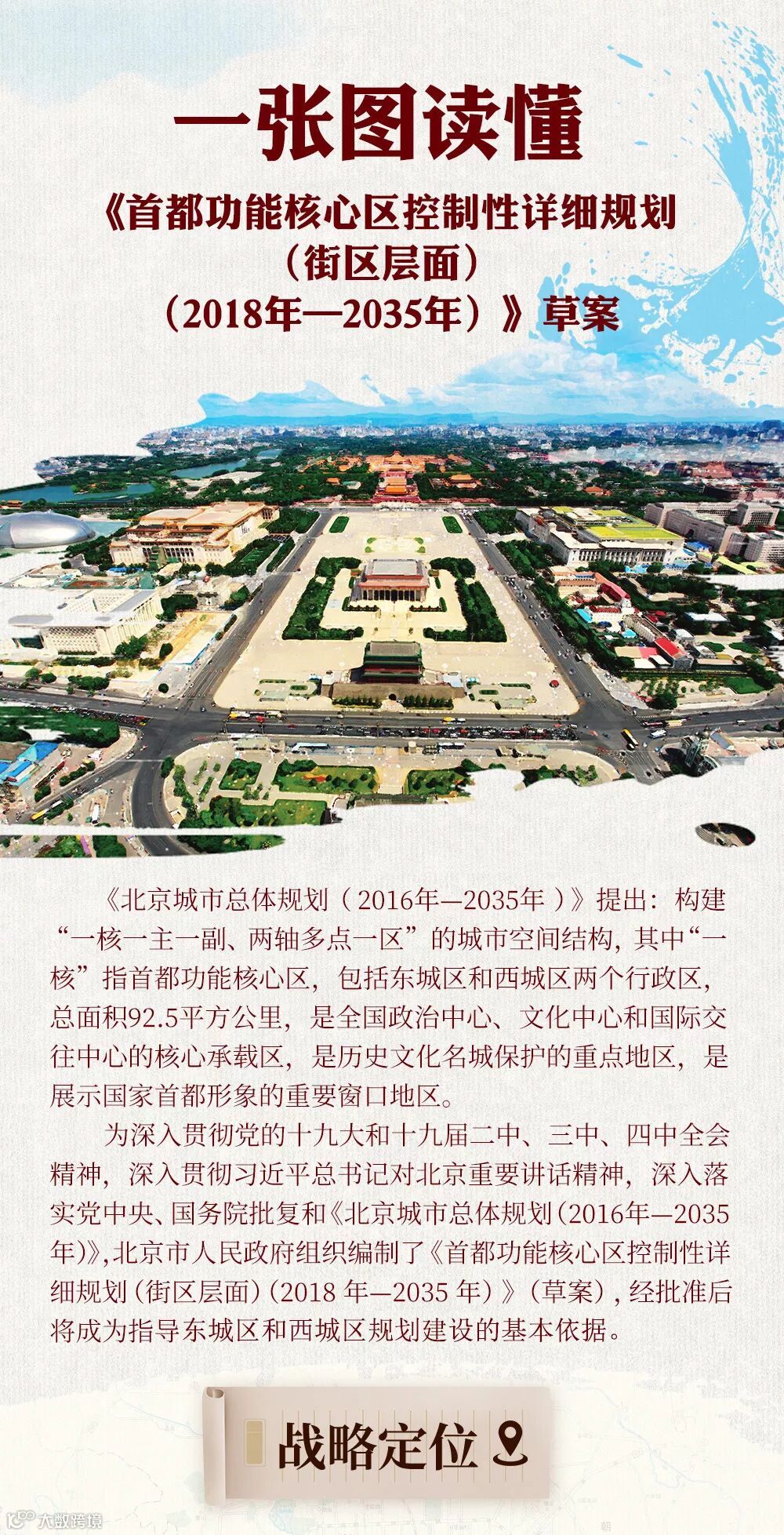 一张图读懂

《首都功能核心区控制性详细规划（街区层面）（2018年—2035年）》草案

《北京城市总体规划（2016年—2035年）》提出：构建“一核一主一副、两轴多点一区”的城市空间结构，其中“一核”指首都功能核心区，包括东城区和西城区两个行政区，总面积92.5平方公里，是全国政治中心、文化中心和国际交往中心的核心承载区，是历史文化名城保护的重点地区，是展示国家首都形象的重要窗口地区。

为深入贯彻党的十九大和十九届二中、三中、四中全会精神，深入贯彻习近平总书记对北京重要讲话精神，深入落实党中央、国务院批复和《北京城市总体规划（2016年—2035年）》，北京市人民政府组织编制了《首都功能核心区控制性详细规划（街区层面）（2018 年—2035 年）》（草案），经批准后将成为指导东城区和西城区规划建设的基本依据。

战略定位

大数跨境